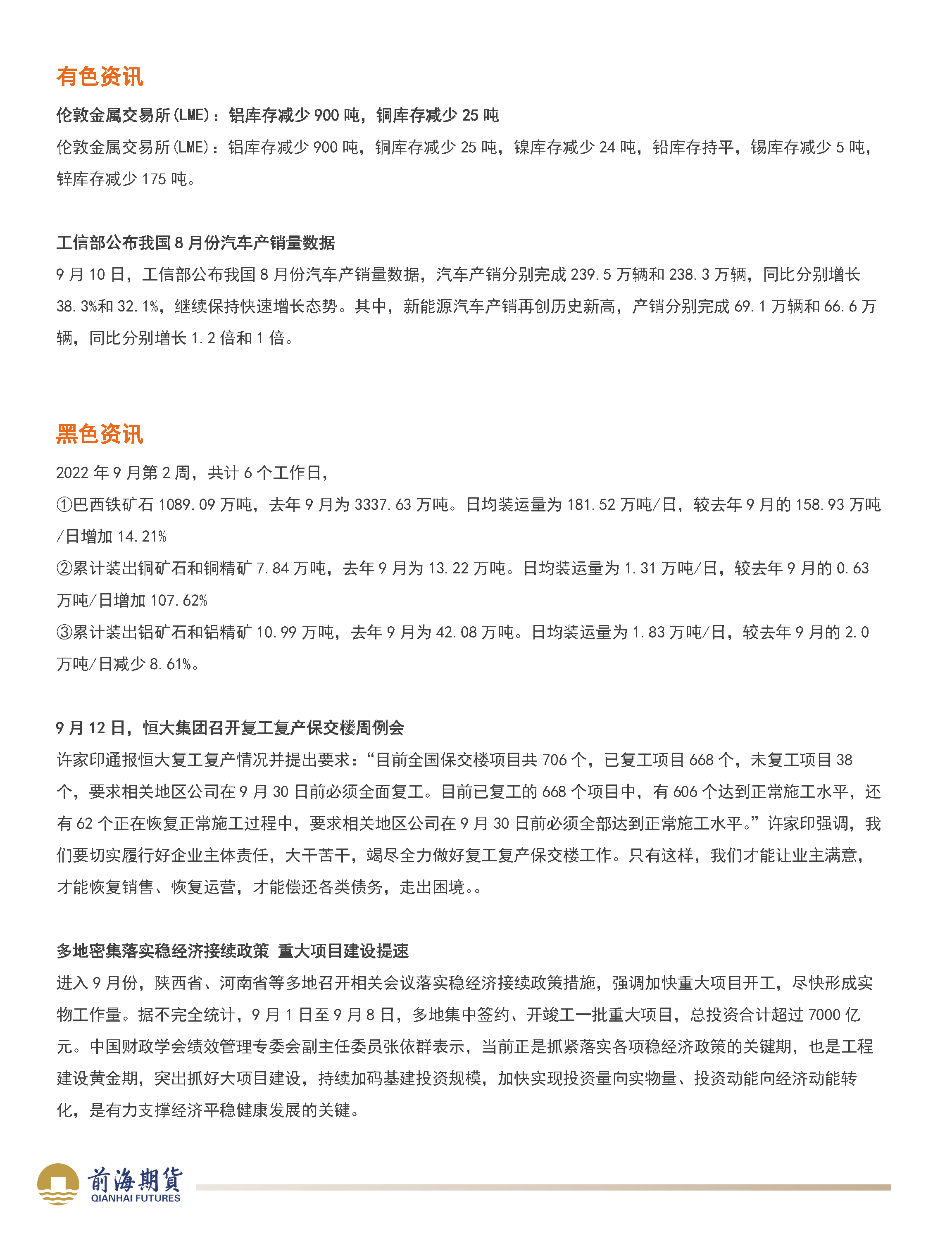 有色资讯

伦敦金属交易所(LME)：铝库存减少 900 吨，铜库存减少 25 吨

伦敦金属交易所(LME)：铝库存减少 900 吨，铜库存减少 25 吨，镍库存减少 24 吨，铅库存持平，锡库存减少 5 吨，锌库存减少 175 吨。

工信部公布我国 8 月份汽车产销量数据

9 月 10 日，工信部公布我国 8 月份汽车产销量数据，汽车产销分别完成 239.5 万辆和 238.3 万辆，同比分别增长 38.3%和 32.1%，继续保持快速增长态势。其中，新能源汽车产销再创历史新高，产销分别完成 69.1 万辆和 66.6 万辆，同比分别增长 1.2 倍和 1 倍。

黑色资讯

2022 年 9 月第 2 周，共计 6 个工作日，
①巴西铁矿石 1089.09 万吨，去年 9 月为 3337.63 万吨。日均装运量为 181.52 万吨/日，较去年 9 月的 158.93 万吨/日增加 14.21%
②累计装出铜矿石和铜精矿 7.84 万吨，去年 9 月为 13.22 万吨。日均装运量为 1.31 万吨/日，较去年 9 月的 0.63 万吨/日增加 107.62%
③累计装出铝矿石和铝精矿 10.99 万吨，去年 9 月为 42.08 万吨。日均装运量为 1.83 万吨/日，较去年 9 月的 2.0 万吨/日减少 8.61%。

9 月 12 日，恒大集团召开复工复产保交楼周例会

许家印通报恒大复工复产情况并提出要求：“目前全国保交楼项目共 706 个，已复工项目 668 个，未复工项目 38 个，要求相关地区公司在 9 月 30 日前必须全面复工。目前已复工的 668 个项目中，有 606 个达到正常施工水平，还有 62 个正在恢复正常施工过程中，要求相关地区公司在 9 月 30 日前必须全部达到正常施工水平。”许家印强调，我们要切实履行好企业主体责任，大干苦干，竭尽全力做好复工复产保交楼工作。只有这样，我们才能让业主满意，才能恢复销售、恢复运营，才能偿还各类债务，走出困境。。

多地密集落实稳经济接续政策 重大项目建设提速

进入 9 月份，陕西省、河南省等多地召开相关会议落实稳经济接续政策措施，强调加快重大项目开工，尽快形成实物工作量。据不完全统计，9 月 1 日至 9 月 8 日，多地集中签约、开竣工一批重大项目，总投资合计超过 7000 亿元。中国财政学会绩效管理专委会副主任委员张依群表示，当前正是抓紧落实各项稳经济政策的关键期，也是工程建设黄金期，突出抓好大项目建设，持续加码基建投资规模，加快实现投资量向实物量、投资动能向经济动能转化，是有力支撑经济平稳健康发展的关键。

前海期貨
QIANHAI FUTURES